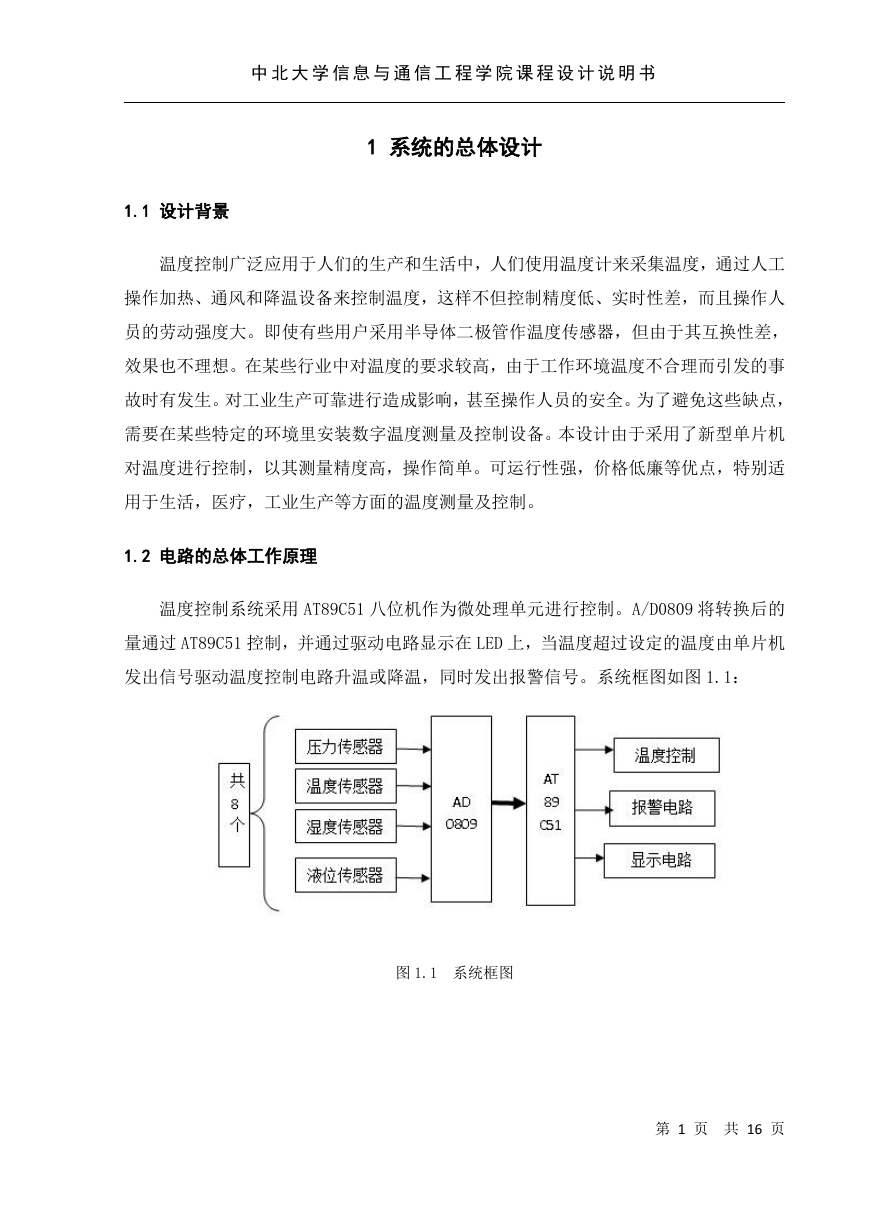 中北大学信息与通信工程学院课程设计说明书

1 系统的总体设计

1.1 设计背景

温度控制广泛应用于人们的生产和生活中，人们使用温度计来采集温度，通过人工操作加热、通风和降温设备来控制温度，这样不但控制精度低、实时性差，而且操作人员的劳动强度大。即使有些用户采用半导体二极管作温度传感器，但由于其互换性差，效果也不理想。在某些行业中对温度的要求较高，由于工作环境温度不合理而引发的事故时有发生。对工业生产可靠进行造成影响，甚至操作人员的安全。为了避免这些缺点，需要在某些特定的环境里安装数字温度测量及控制设备。本设计由于采用了新型单片机对温度进行控制，以其测量精度高，操作简单。可运行性强，价格低廉等优点，特别适用于生活，医疗，工业生产等方面的温度测量及控制。

1.2 电路的总体工作原理

温度控制系统采用 AT89C51 八位机作为微处理单元进行控制。A/D0809 将转换后的量通过 AT89C51 控制，并通过驱动电路显示在 LED 上，当温度超过设定的温度由单片机发出信号驱动温度控制电路升温或降温，同时发出报警信号。系统框图如图 1.1：

共
8
个

压力传感器
温度传感器
湿度传感器
液位传感器

AD
0809

AT
89
C51

温度控制
报警电路
显示电路

图 1.1 系统框图

第 1 页 共 16 页